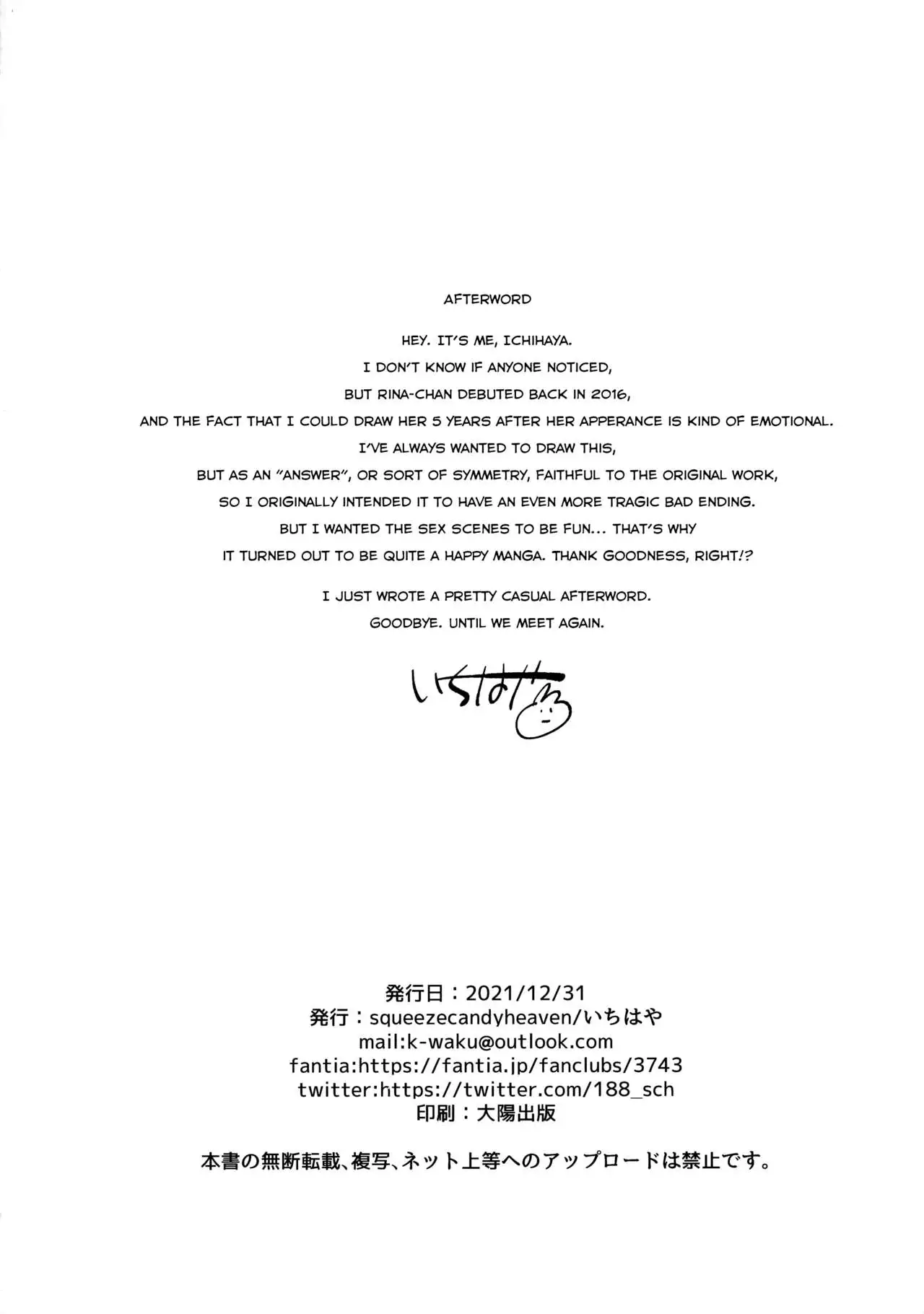 AFTERWORD

HEY. IT'S ME, ICHIHAYA.
I DON'T KNOW IF ANYONE NOTICED,
BUT RINA-CHAN DEBUTED BACK IN 2016,
AND THE FACT THAT I COULD DRAW HER 5 YEARS AFTER HER APPERANCE IS KIND OF EMOTIONAL.
I'VE ALWAYS WANTED TO DRAW THIS,
BUT AS AN "ANSWER", OR SORT OF SYMMETRY, FAITHFUL TO THE ORIGINAL WORK,
SO I ORIGINALLY INTENDED IT TO HAVE AN EVEN MORE TRAGIC BAD ENDING.
BUT I WANTED THE SEX SCENES TO BE FUN... THAT'S WHY
IT TURNED OUT TO BE QUITE A HAPPY MANGA. THANK GOODNESS, RIGHT!?

I JUST WROTE A PRETTY CASUAL AFTERWORD.
GOODBYE. UNTIL WE MEET AGAIN.

いちはや

発行日：2021/12/31
発行：squeezecandyheaven/いちはや
mail:k-waku@outlook.com
fantia:https://fantia.jp/fanclubs/3743
twitter:https://twitter.com/188_sch
印刷：大陽出版

本書の無断転載、複写、ネット上等へのアップロードは禁止です。